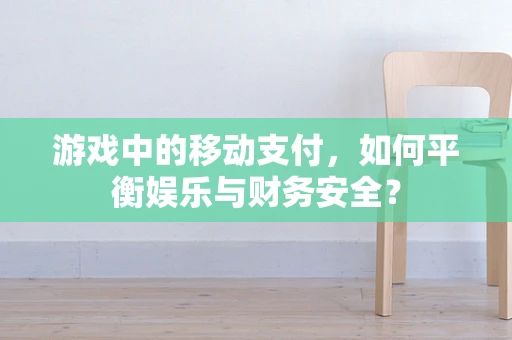 游戏中的移动支付，如何平衡娱乐与财务安全？